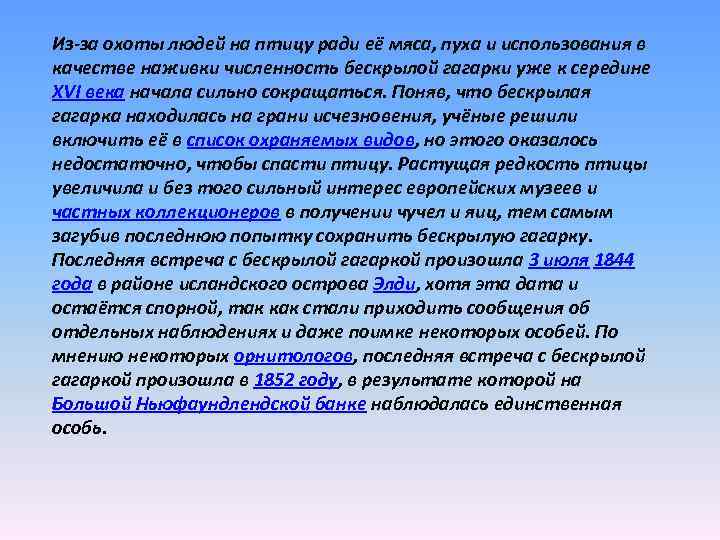 Из-за охоты людей на птицу ради её мяса, пуха и использования в качестве наживки численность бескрылой гагарки уже к середине XVI века начала сильно сокращаться. Поняв, что бескрылая гагарка находилась на грани исчезновения, учёные решили включить её в список охраняемых видов, но этого оказалось недостаточно, чтобы спасти птицу. Растущая редкость птицы увеличила и без того сильный интерес европейских музеев и частных коллекционеров в получении чучел и яиц, тем самым загубив последнюю попытку сохранить бескрылую гагарку. Последняя встреча с бескрылой гагаркой произошла 3 июля 1844 года в районе исландского острова Элди, хотя эта дата и остаётся спорной, так как стали приходить сообщения об отдельных наблюдениях и даже поимке некоторых особей. По мнению некоторых орнитологов, последняя встреча с бескрылой гагаркой произошла в 1852 году, в результате которой на Большой Ньюфаундлендской банке наблюдалась единственная особь.